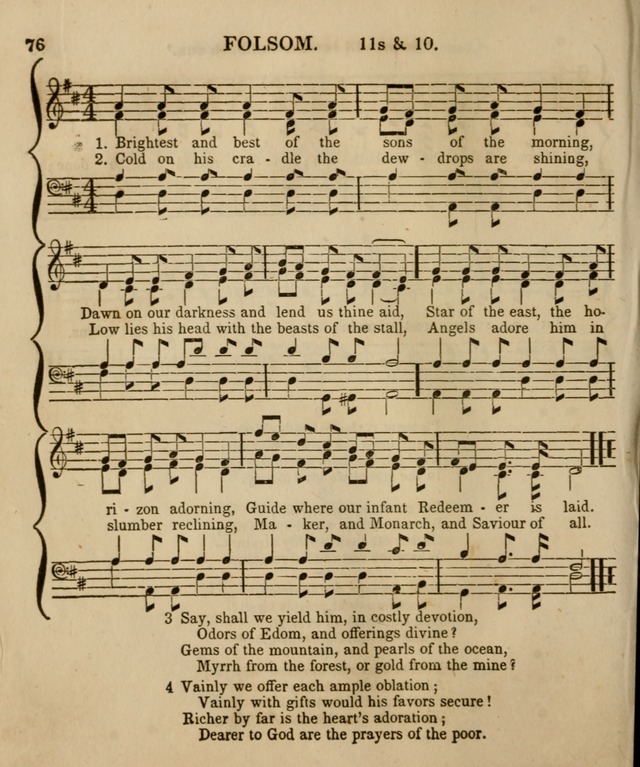 76 FOLSOM. 11s & 10.

1. Brightest and best of the sons of the morning,
2. Cold on his cra - dle the dew - drops are shining,

Dawn on our darkness and lend us thine aid, Star of the east, the ho-
Low lies his head with the beasts of the stall, Angels adore him in

ri - zon adorning, Guide where our infant Redeem - er is laid.
slumber reclining, Ma - ker, and Monarch, and Saviour of all.

3 Say, shall we yield him, in costly devotion,
Odors of Edom, and offerings divine?
Gems of the mountain, and pearls of the ocean,
Myrrh from the forest, or gold from the mine?

4 Vainly we offer each ample oblation;
Vainly with gifts would his favors secure!
Richer by far is the heart's adoration;
Dearer to God are the prayers of the poor.